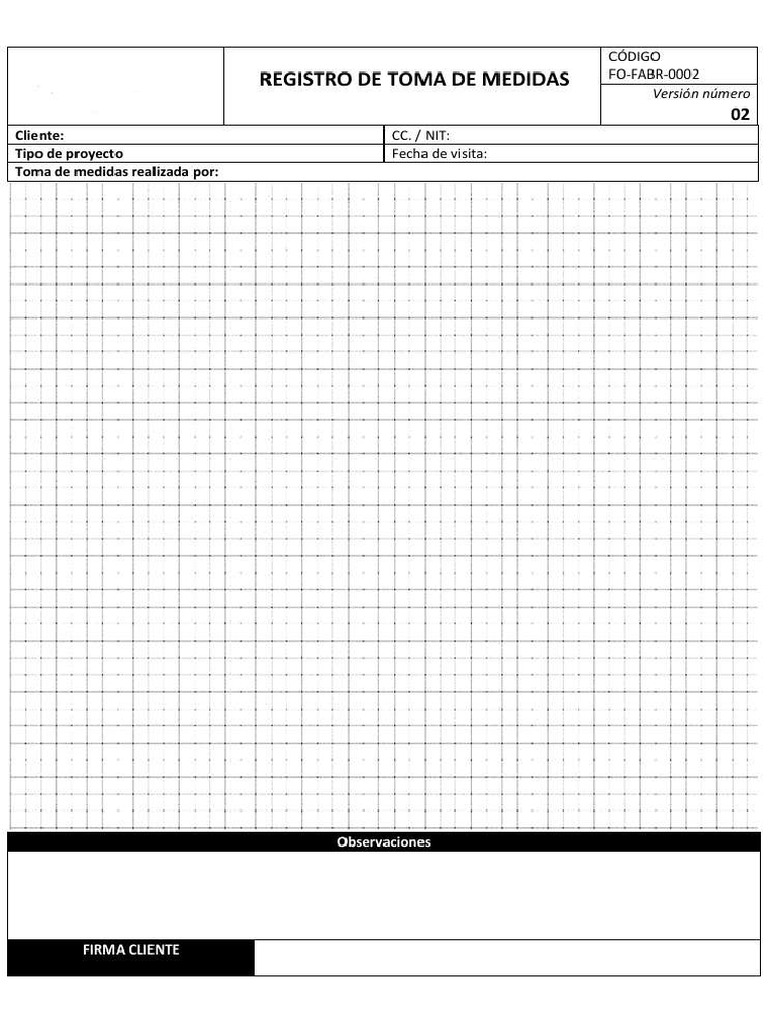 REGISTRO DE TOMA DE MEDIDAS

CÓDIGO
FO-FABR-0002
Versión número
02

Cliente:
CC. / NIT:
Tipo de proyecto
Fecha de visita:
Toma de medidas realizada por:

Observaciones

FIRMA CLIENTE